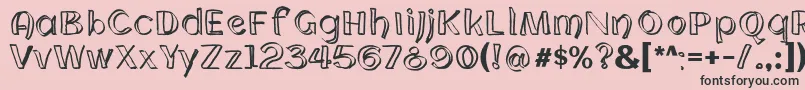 AaBbCcDdEeFfGgHhIiJjKkLlMmNnOoPpQq
VvWwXxYyZz1234567890(!@#$%?&[*^:=+-/.,:]
fontsforyou.com